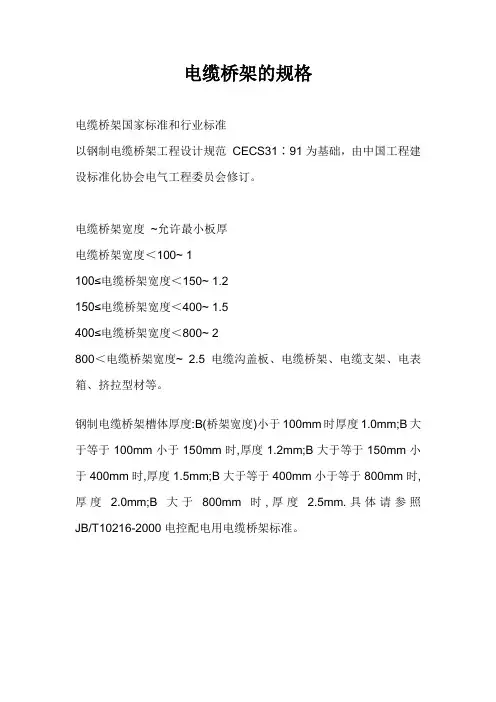 电缆桥架的规格

电缆桥架国家标准和行业标准
以钢制电缆桥架工程设计规范 CECS31：91 为基础，由中国工程建设标准化协会电气工程委员会修订。

电缆桥架宽度 ~允许最小板厚
电缆桥架宽度＜100~ 1
100≤电缆桥架宽度＜150~ 1.2
150≤电缆桥架宽度＜400~ 1.5
400≤电缆桥架宽度＜800~ 2
800＜电缆桥架宽度~ 2.5 电缆沟盖板、电缆桥架、电缆支架、电表箱、挤拉型材等。

钢制电缆桥架槽体厚度:B(桥架宽度)小于 100mm 时厚度 1.0mm;B 大于等于 100mm 小于 150mm 时,厚度 1.2mm;B 大于等于 150mm 小于 400mm 时,厚度 1.5mm;B 大于等于 400mm 小于等于 800mm 时,厚度 2.0mm;B 大于 800mm 时,厚度 2.5mm.具体请参照 JB/T10216-2000 电控配电用电缆桥架标准。